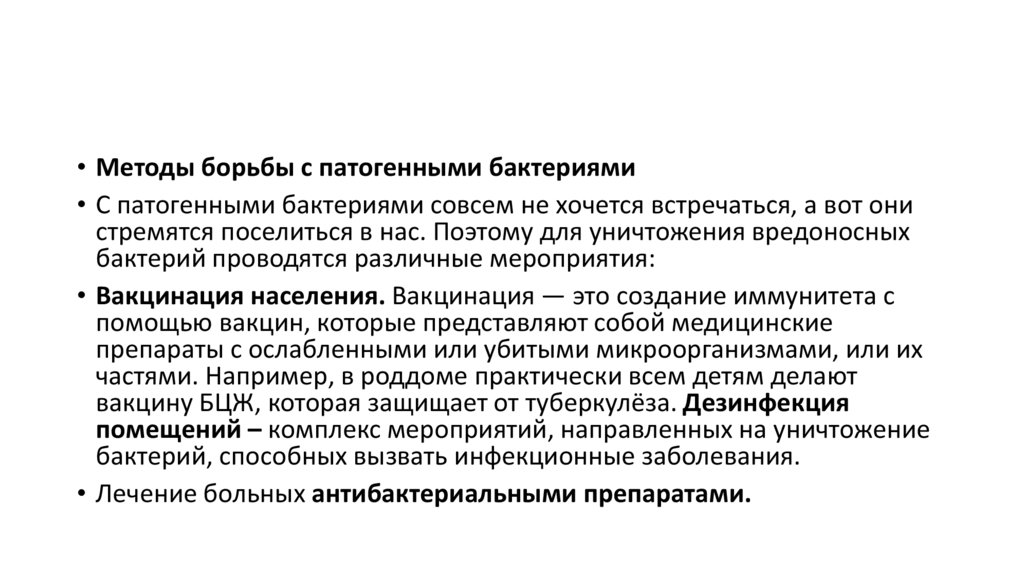 • Методы борьбы с патогенными бактериями

• С патогенными бактериями совсем не хочется встречаться, а вот они стремятся поселиться в нас. Поэтому для уничтожения вредоносных бактерий проводятся различные мероприятия:

• Вакцинация населения. Вакцинация — это создание иммунитета с помощью вакцин, которые представляют собой медицинские препараты с ослабленными или убитыми микроорганизмами, или их частями. Например, в роддоме практически всем детям делают вакцину БЦЖ, которая защищает от туберкулёза. Дезинфекция помещений – комплекс мероприятий, направленных на уничтожение бактерий, способных вызвать инфекционные заболевания.

• Лечение больных антибактериальными препаратами.